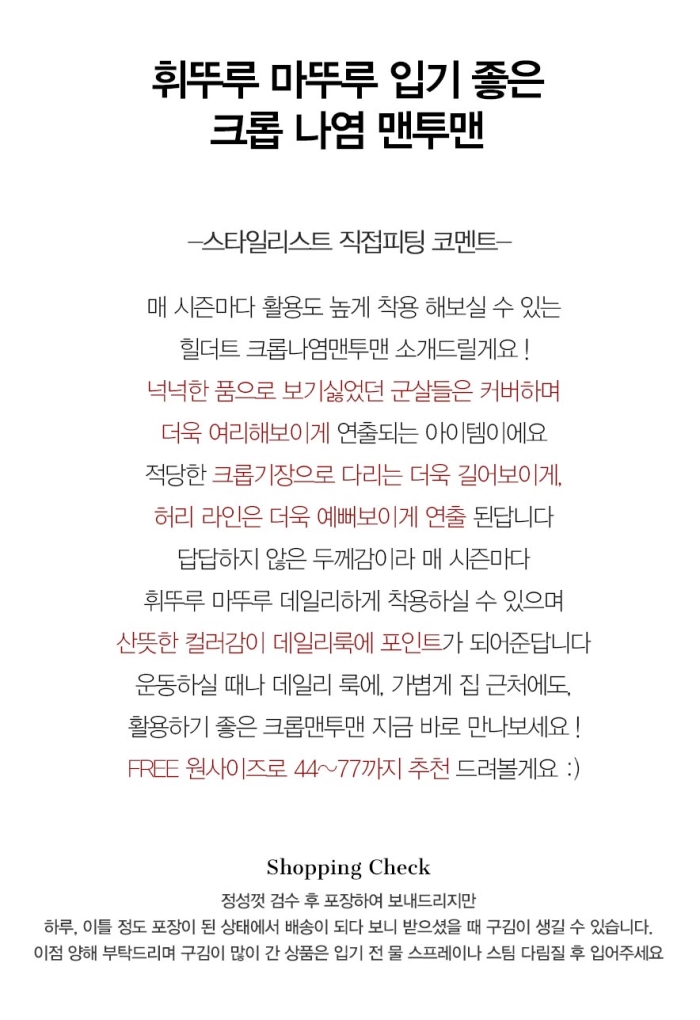 휘뚜루 마뚜루 입기 좋은
크롭 나염 맨투맨

–스타일리스트 직접피팅 코멘트–

매 시즌마다 활용도 높게 착용 해보실 수 있는
힐더트 크롭나염맨투맨 소개드릴게요 !
넉넉한 품으로 보기싫었던 군살들은 커버하며
더욱 여리해보이게 연출되는 아이템이에요
적당한 크롭기장으로 다리는 더욱 길어보이게,
허리 라인은 더욱 예뻐보이게 연출 된답니다
답답하지 않은 두께감이라 매 시즌마다
휘뚜루 마뚜루 데일리하게 착용하실 수 있으며
산뜻한 컬러감이 데일리룩에 포인트가 되어준답니다
운동하실 때나 데일리 룩에, 가볍게 집 근처에도,
활용하기 좋은 크롭맨투맨 지금 바로 만나보세요 !
FREE 원사이즈로 44~77까지 추천 드려볼게요 :)

Shopping Check

정성껏 검수 후 포장하여 보내드리지만
하루, 이틀 정도 포장이 된 상태에서 배송이 되다 보니 받으셨을 때 구김이 생길 수 있습니다.
이점 양해 부탁드리며 구김이 많이 간 상품은 입기 전 물 스프레이나 스팀 다림질 후 입어주세요